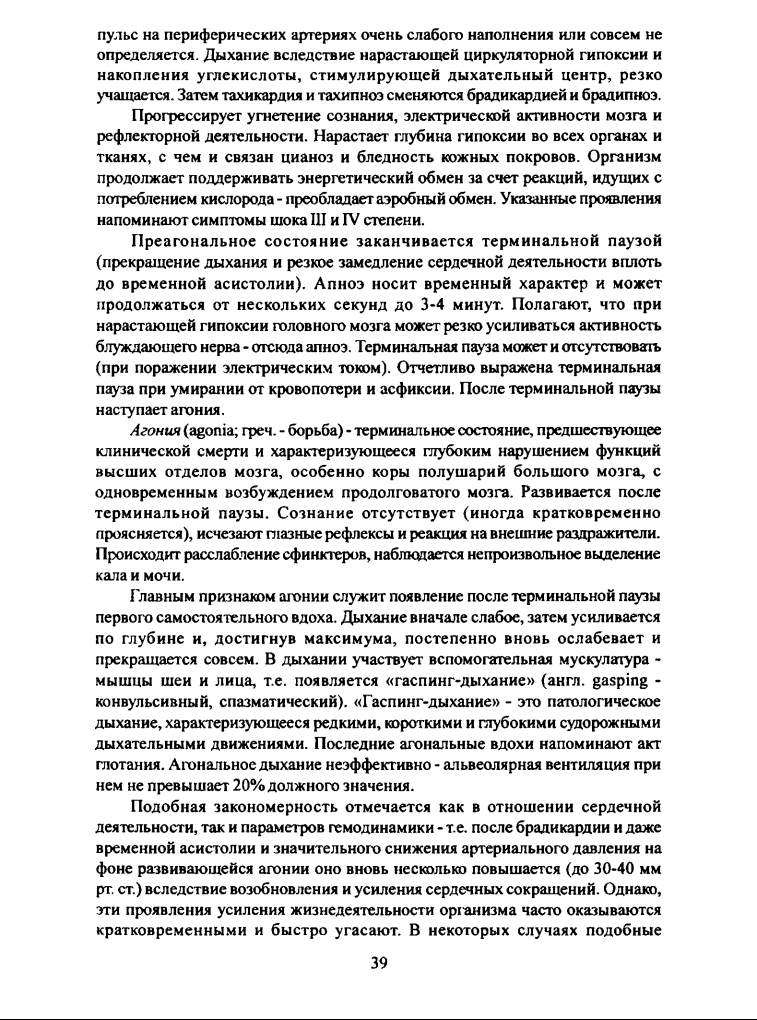 пульс на периферических артериях очень слабого наполнения или совсем не определяется. Дыхание вследствие нарастающей циркуляторной гипоксии и накопления углекислоты, стимулирующей дыхательный центр, резко учащается. Затем тахикардия и тахипноэ сменяются брадикардией и брадипноэ.

Прогрессирует угнетение сознания, электрической активности мозга и рефлекторной деятельности. Нарастает глубина гипоксии во всех органах и тканях, с чем и связан цианоз и бледность кожных покровов. Организм продолжает поддерживать энергетический обмен за счет реакций, идущих с потреблением кислорода - преобладает аэробный обмен. Указанные проявления напоминают симптомы шока III и IV степени.

Преагональное состояние заканчивается терминальной паузой (прекращение дыхания и резкое замедление сердечной деятельности вплоть до временной асистолии). Апноэ носит временный характер и может продолжаться от нескольких секунд до 3-4 минут. Полагают, что при нарастающей гипоксии головного мозга может резко усиливаться активность блуждающего нерва - отсюда апноэ. Терминальная пауза может и отсутствовать (при поражении электрическим током). Отчетливо выражена терминальная пауза при умирании от кровопотери и асфиксии. После терминальной паузы наступает агония.

Агония (agonia; греч. - борьба) - терминальное состояние, предшествующее клинической смерти и характеризующееся глубоким нарушением функций высших отделов мозга, особенно коры полушарий большого мозга, с одновременным возбуждением продолговатого мозга. Развивается после терминальной паузы. Сознание отсутствует (иногда кратковременно проясняется), исчезают глазные рефлексы и реакция на внешние раздражители. Происходит расслабление сфинктеров, наблюдается непроизвольное выделение кала и мочи.

Главным признаком агонии служит появление после терминальной паузы первого самостоятельного вдоха. Дыхание вначале слабое, затем усиливается по глубине и, достигнув максимума, постепенно вновь ослабевает и прекращается совсем. В дыхании участвует вспомогательная мускулатура - мышцы шеи и лица, т.е. появляется «гаспинг-дыхание» (англ. gasping - конвульсивный, спазматический). «Гаспинг-дыхание» - это патологическое дыхание, характеризующееся редкими, короткими и глубокими судорожными дыхательными движениями. Последние агональные вдохи напоминают акт глотания. Агональное дыхание неэффективно - альвеолярная вентиляция при нем не превышает 20% должного значения.

Подобная закономерность отмечается как в отношении сердечной деятельности, так и параметров гемодинамики - т.е. после брадикардии и даже временной асистолии и значительного снижения артериального давления на фоне развивающейся агонии оно вновь несколько повышается (до 30-40 мм рт. ст.) вследствие возобновления и усиления сердечных сокращений. Однако, эти проявления усиления жизнедеятельности организма часто оказываются кратковременными и быстро угасают. В некоторых случаях подобные

39